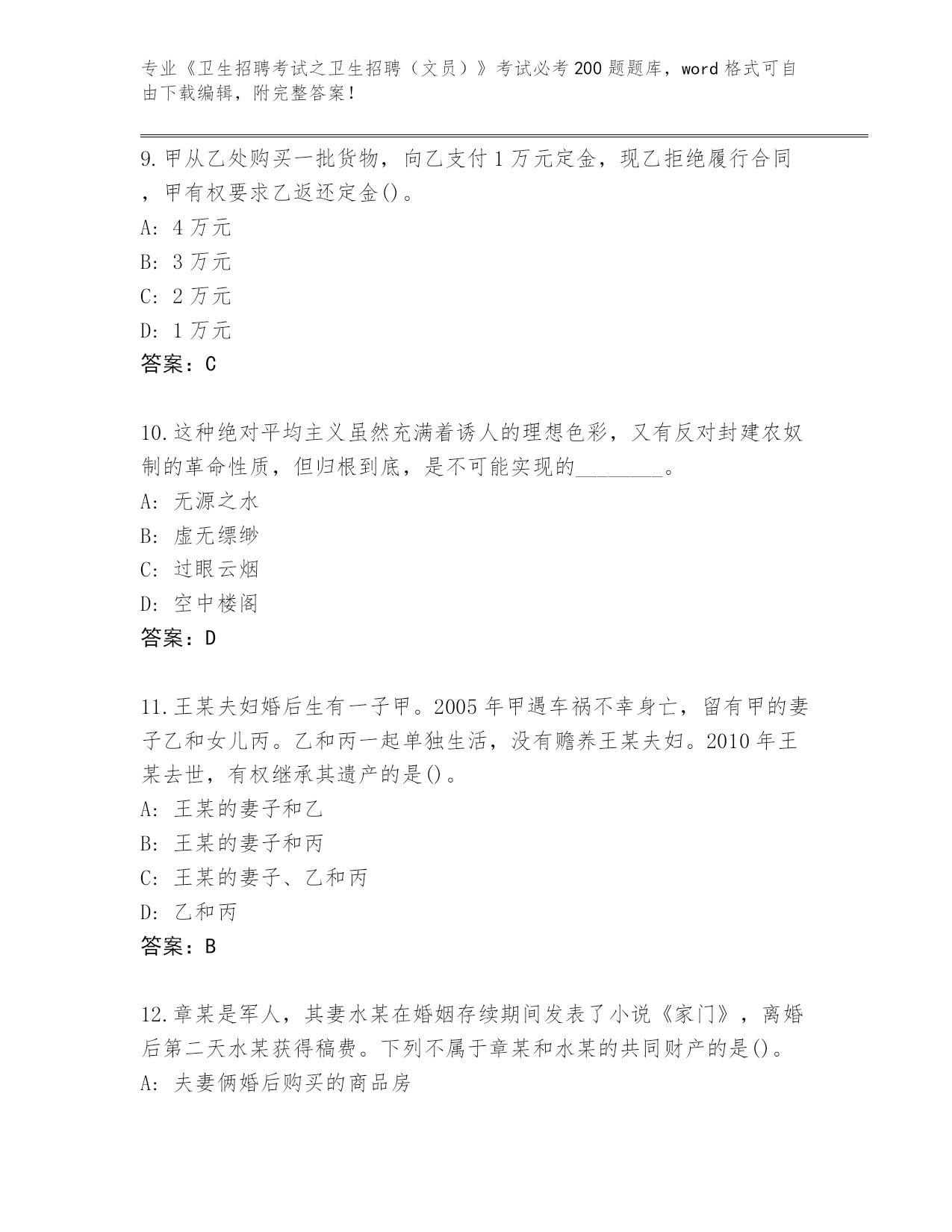 专业《卫生招聘考试之卫生招聘（文员）》考试必考200题题库，word格式可自由下载编辑，附完整答案！

9.甲从乙处购买一批货物，向乙支付1万元定金，现乙拒绝履行合同，甲有权要求乙返还定金()。
A: 4万元
B: 3万元
C: 2万元
D: 1万元
答案：C

10.这种绝对平均主义虽然充满着诱人的理想色彩，又有反对封建农奴制的革命性质，但归根到底，是不可能实现的________。
A: 无源之水
B: 虚无缥缈
C: 过眼云烟
D: 空中楼阁
答案：D

11.王某夫妇婚后生有一子甲。2005年甲遇车祸不幸身亡，留有甲的妻子乙和女儿丙。乙和丙一起单独生活，没有赡养王某夫妇。2010年王某去世，有权继承其遗产的是()。
A: 王某的妻子和乙
B: 王某的妻子和丙
C: 王某的妻子、乙和丙
D: 乙和丙
答案：B

12.章某是军人，其妻水某在婚姻存续期间发表了小说《家门》，离婚后第二天水某获得稿费。下列不属于章某和水某的共同财产的是()。
A: 夫妻俩婚后购买的商品房